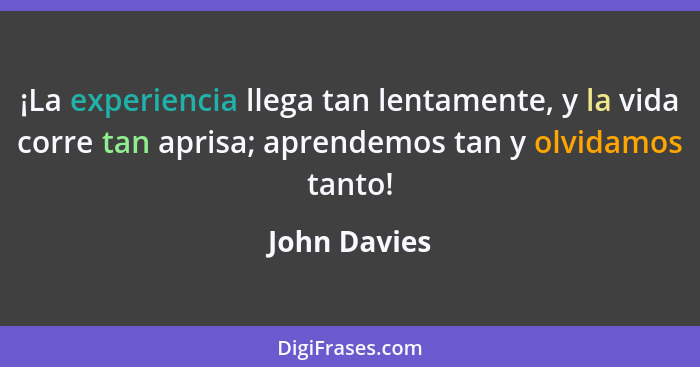 ¡La experiencia llega tan lentamente, y la vida corre tan aprisa; aprendemos tan y olvidamos tanto!

John Davies

DigiFrases.com